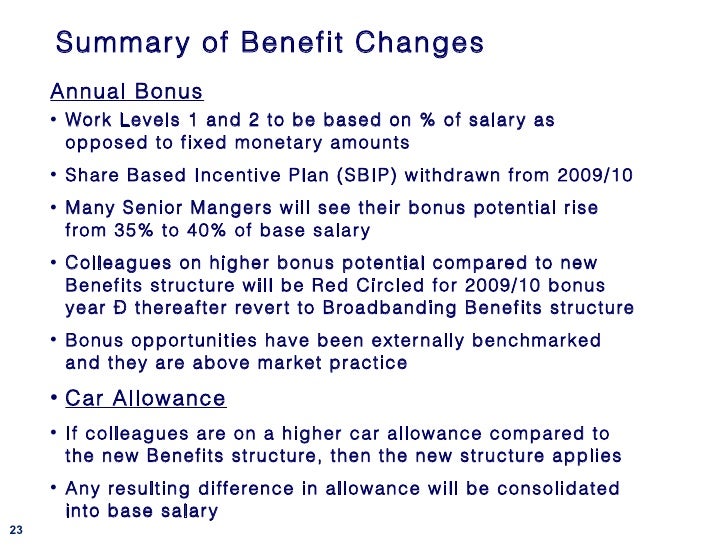 Summary of Benefit Changes

Annual Bonus

• Work Levels 1 and 2 to be based on % of salary as opposed to fixed monetary amounts

• Share Based Incentive Plan (SBIP) withdrawn from 2009/10

• Many Senior Mangers will see their bonus potential rise from 35% to 40% of base salary

• Colleagues on higher bonus potential compared to new Benefits structure will be Red Circled for 2009/10 bonus year Ð thereafter revert to Broadbanding Benefits structure

• Bonus opportunities have been externally benchmarked and they are above market practice

• Car Allowance

• If colleagues are on a higher car allowance compared to the new Benefits structure, then the new structure applies

• Any resulting difference in allowance will be consolidated into base salary

23